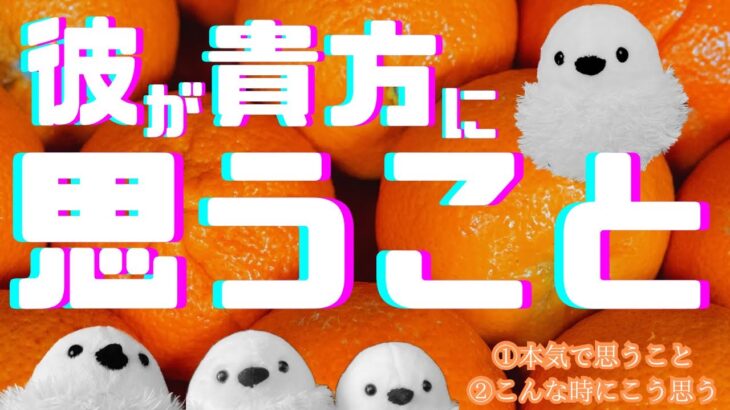 彼が貴方に
思うこと

①本気で思うこと
②こんな時にこう思う